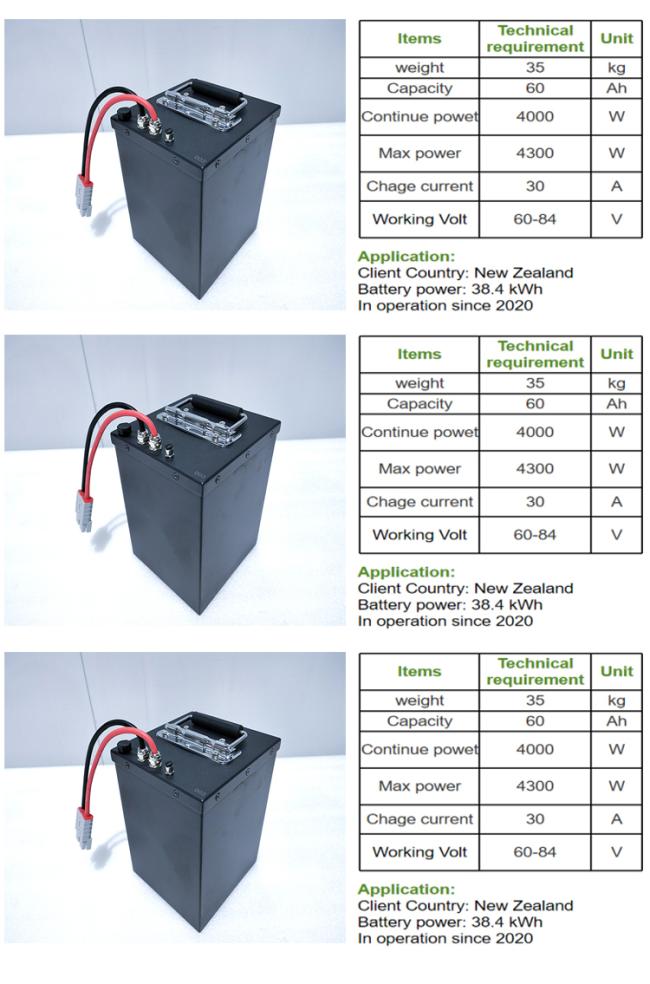 | Items | Technical requirement | Unit |
|---|---|---|
| weight | 35 | kg |
| Capacity | 60 | Ah |
| Continue powet | 4000 | W |
| Max power | 4300 | W |
| Chage current | 30 | A |
| Working Volt | 60-84 | V |

Application:
Client Country: New Zealand
Battery power: 38.4 kWh
In operation since 2020

| Items | Technical requirement | Unit |
|---|---|---|
| weight | 35 | kg |
| Capacity | 60 | Ah |
| Continue powet | 4000 | W |
| Max power | 4300 | W |
| Chage current | 30 | A |
| Working Volt | 60-84 | V |

Application:
Client Country: New Zealand
Battery power: 38.4 kWh
In operation since 2020

| Items | Technical requirement | Unit |
|---|---|---|
| weight | 35 | kg |
| Capacity | 60 | Ah |
| Continue powet | 4000 | W |
| Max power | 4300 | W |
| Chage current | 30 | A |
| Working Volt | 60-84 | V |

Application:
Client Country: New Zealand
Battery power: 38.4 kWh
In operation since 2020